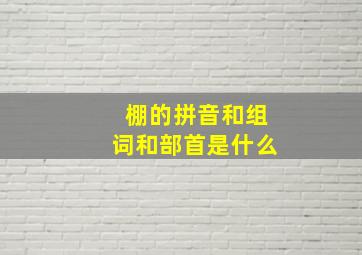 棚的拼音和组词和部首是什么